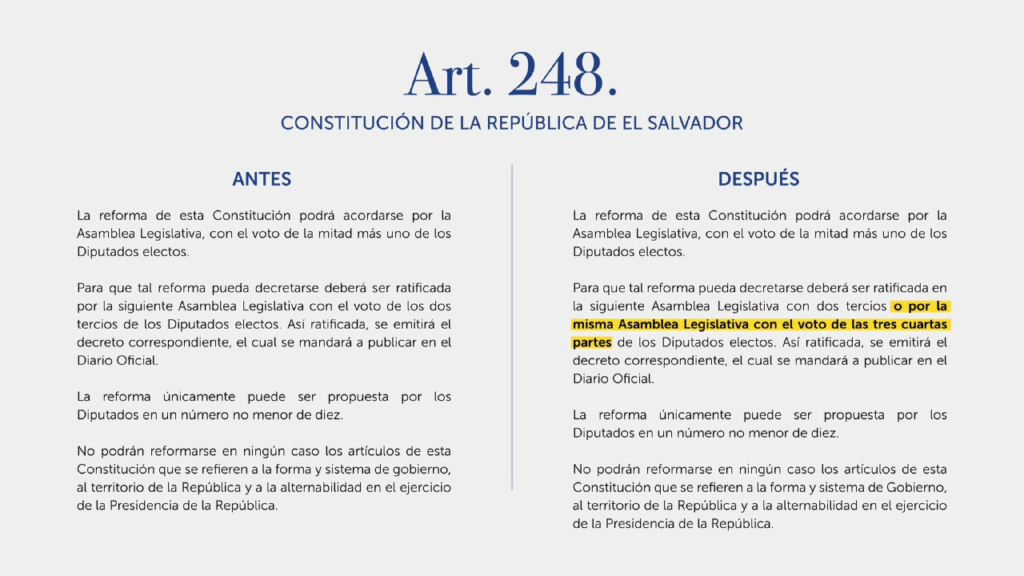 Art. 248.

CONSTITUCIÓN DE LA REPÚBLICA DE EL SALVADOR

ANTES

La reforma de esta Constitución podrá acordarse por la Asamblea Legislativa, con el voto de la mitad más uno de los Diputados electos.

Para que tal reforma pueda decretarse deberá ser ratificada por la siguiente Asamblea Legislativa con el voto de los dos tercios de los Diputados electos. Así ratificada, se emitirá el decreto correspondiente, el cual se mandará a publicar en el Diario Oficial.

La reforma únicamente puede ser propuesta por los Diputados en un número no menor de diez.

No podrán reformarse en ningún caso los artículos de esta Constitución que se refieren a la forma y sistema de gobierno, al territorio de la República y a la alternabilidad en el ejercicio de la Presidencia de la República.

DESPUÉS

La reforma de esta Constitución podrá acordarse por la Asamblea Legislativa, con el voto de la mitad más uno de los Diputados electos.

Para que tal reforma pueda decretarse deberá ser ratificada en la siguiente Asamblea Legislativa con dos tercios o por la misma Asamblea Legislativa con el voto de las tres cuartas partes de los Diputados electos. Así ratificada, se emitirá el decreto correspondiente, el cual se mandará a publicar en el Diario Oficial.

La reforma únicamente puede ser propuesta por los Diputados en un número no menor de diez.

No podrán reformarse en ningún caso los artículos de esta Constitución que se refieren a la forma y sistema de Gobierno, al territorio de la República y a la alternabilidad en el ejercicio de la Presidencia de la República.